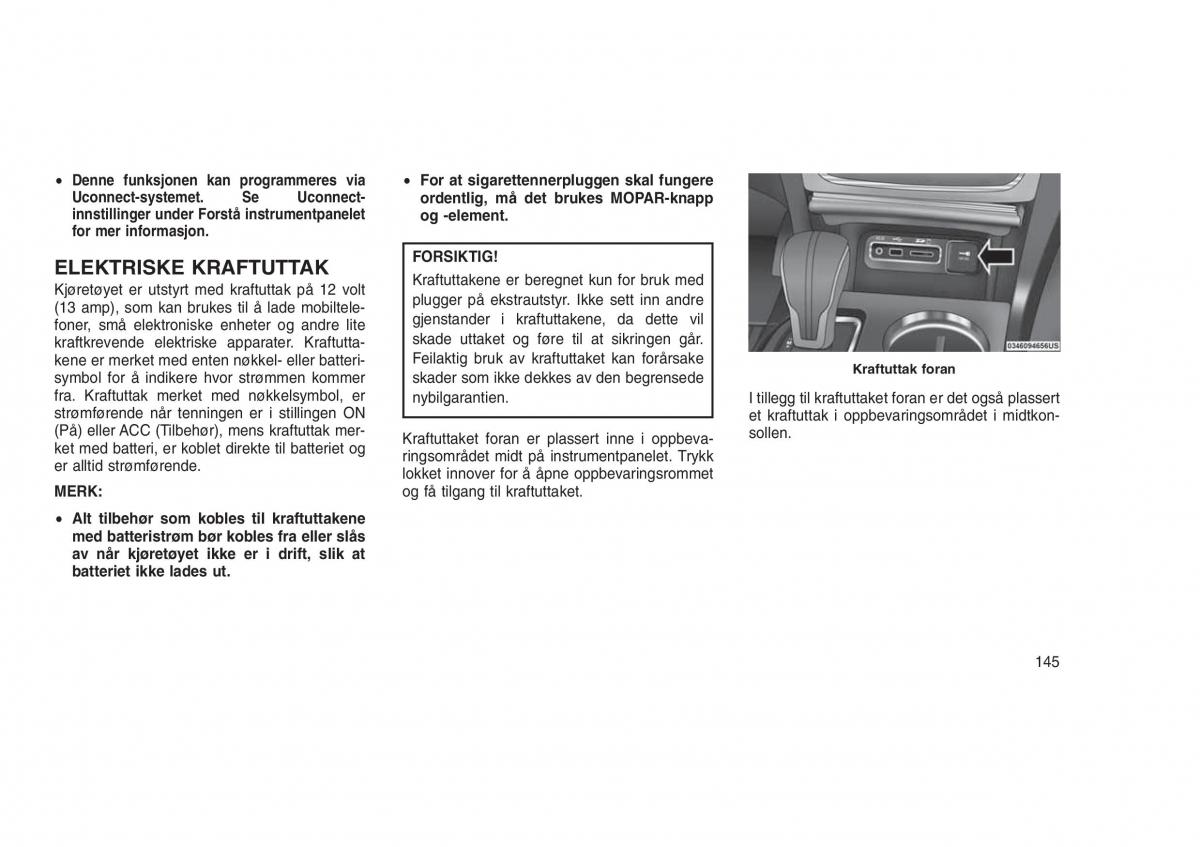 • Denne funksjonen kan programmeres via Uconnect-systemet. Se Uconnect-innstillinger under Forstå instrumentpanelet for mer informasjon.

ELEKTRISKE KRAFTUTTAK

Kjøretøyet er utstyrt med kraftuttak på 12 volt (13 amp), som kan brukes til å lade mobiltelefoner, små elektroniske enheter og andre lite kraftkrevende elektriske apparater. Kraftuttakene er merket med enten nøkkel- eller batterisymbol for å indikere hvor strømmen kommer fra. Kraftuttak merket med nøkkelsymbol, er strømførende når tenningen er i stillingen ON (På) eller ACC (Tilbehør), mens kraftuttak merket med batteri, er koblet direkte til batteriet og er alltid strømførende.

MERK:

• Alt tilbehør som kobles til kraftuttakene med batteristrøm bør kobles fra eller slås av når kjøretøyet ikke er i drift, slik at batteriet ikke lades ut.

• For at sigarettennerpluggen skal fungere ordentlig, må det brukes MOPAR-knapp og -element.

FORSIKTIG!

Kraftuttakene er beregnet kun for bruk med plugger på ekstrautstyr. Ikke sett inn andre gjenstander i kraftuttakene, da dette vil skade uttaket og føre til at sikringen går. Feilaktig bruk av kraftuttaket kan forårsake skader som ikke dekkes av den begrensede nybilgarantien.

Kraftuttaket foran er plassert inne i oppbevaringsområdet midt på instrumentpanelet. Trykk lokket innover for å åpne oppbevaringsrommet og få tilgang til kraftuttaket.

0346094656US

Kraftuttak foran

I tillegg til kraftuttaket foran er det også plassert et kraftuttak i oppbevaringsområdet i midtkonsollen.

145